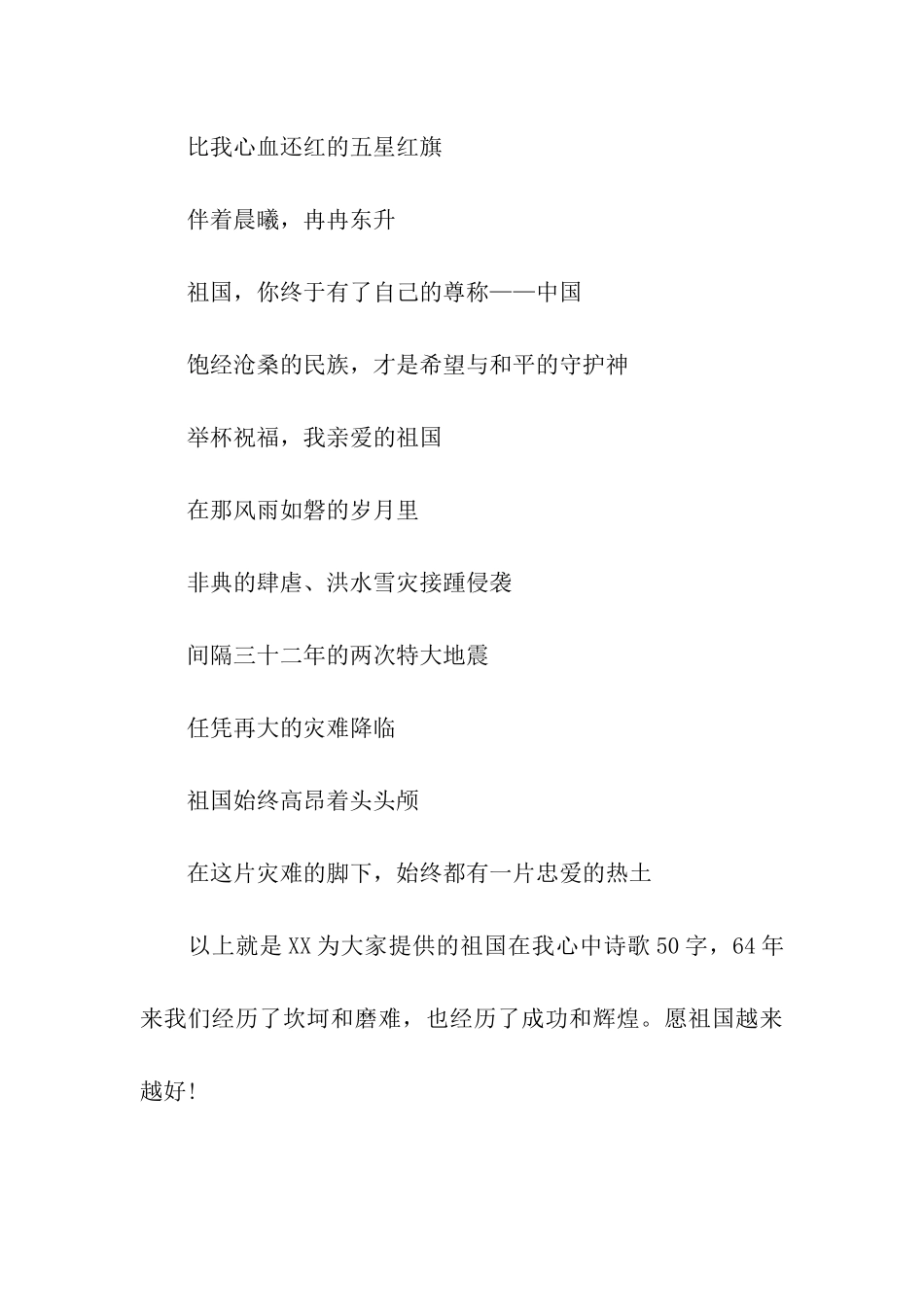 比我心血还红的五星红旗

伴着晨曦，冉冉东升

祖国，你终于有了自己的尊称——中国

饱经沧桑的民族，才是希望与和平的守护神

举杯祝福，我亲爱的祖国

在那风雨如磐的岁月里

非典的肆虐、洪水雪灾接踵侵袭

间隔三十二年的两次特大地震

任凭再大的灾难降临

祖国始终高昂着头头颅

在这片灾难的脚下，始终都有一片忠爱的热土

以上就是XX为大家提供的祖国在我心中诗歌50字，64年来我们经历了坎坷和磨难，也经历了成功和辉煌。愿祖国越来越好!